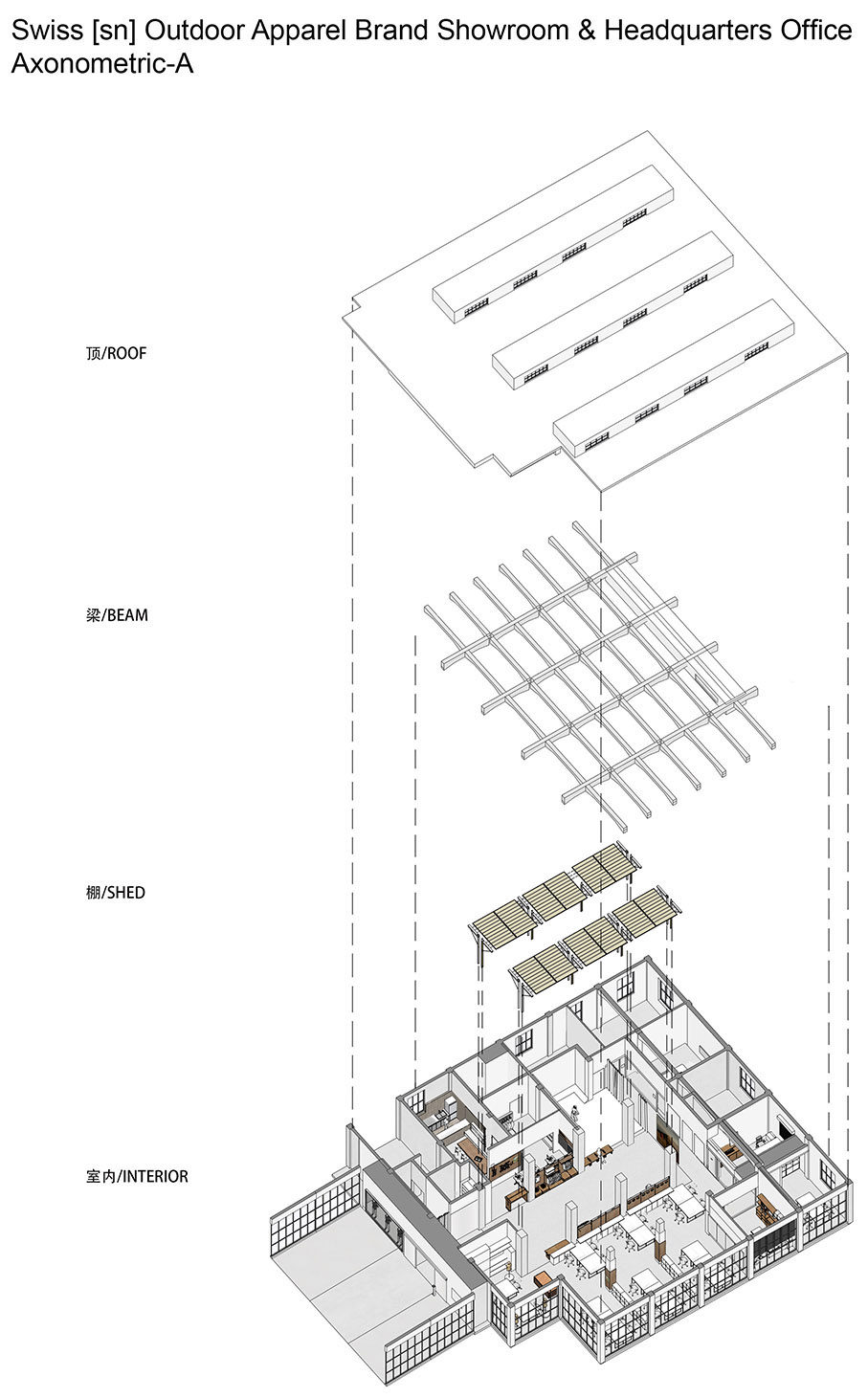 Swiss [sn] Outdoor Apparel Brand Showroom & Headquarters Office
Axonometric-A

顶/ROOF

梁/BEAM

棚/SHED

室内/INTERIOR